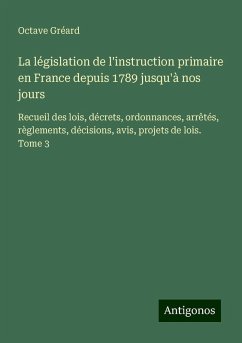 Octave Gréard

La législation de l'instruction primaire en France depuis 1789 jusqu'à nos jours

Recueil des lois, décrets, ordonnances, arrêtés, règlements, décisions, avis, projets de lois. Tome 3

Antigonos